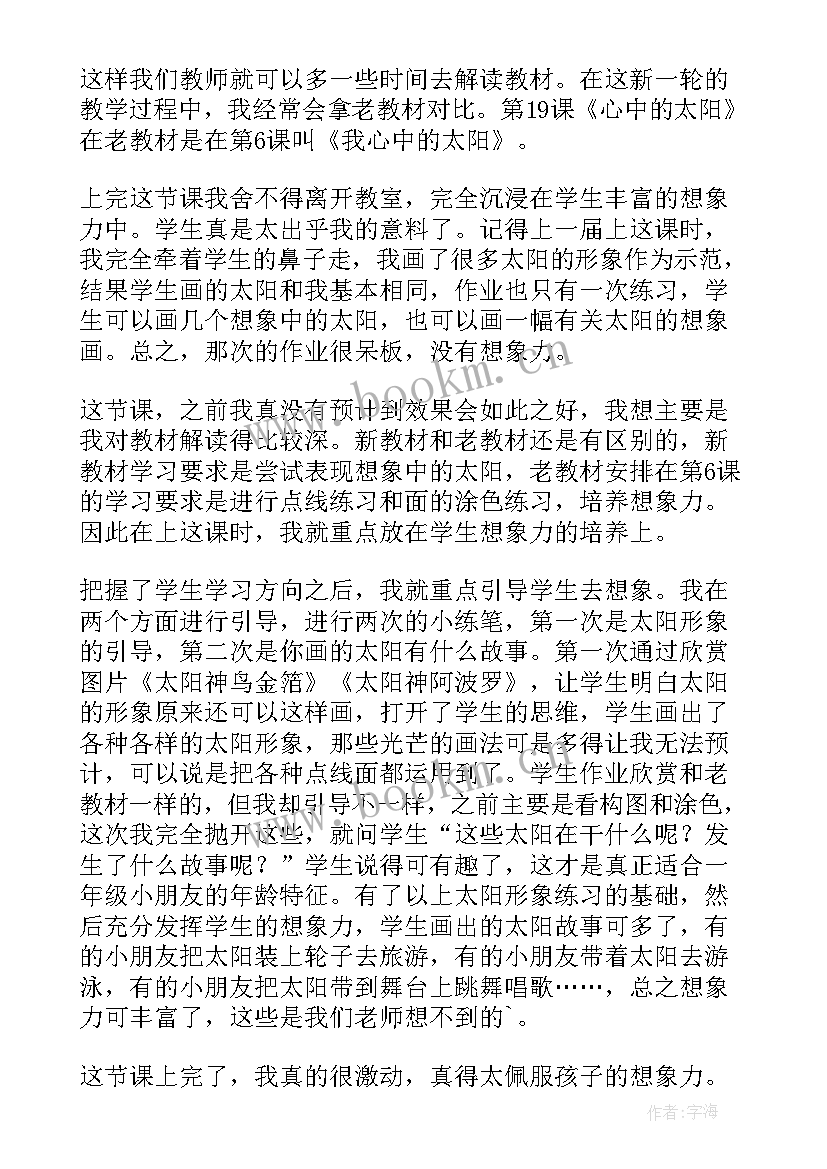 这样我们教师就可以多一些时间去解读教材。在这新一轮的教学过程中，我经常会拿老教材对比。第19课《心中的太阳》在老教材是在第6课叫《我心中的太阳》。

上完这节课我舍不得离开教室，完全沉浸在学生丰富的想象力中。学生真是太出乎我的意料了。记得上一届上这课时，我完全牵着学生的鼻子走，我画了很多太阳的形象作为示范，结果学生画的太阳和我基本相同，作业也只有一次练习，学生可以画几个想象中的太阳，也可以画一幅有关太阳的想象画。总之，那次的作业很呆板，没有想象力。

这节课，之前我真没有预计到效果会如此之好，我想主要是我对教材解读得比较深。新教材和老教材还是有区别的，新教材学习要求是尝试表现想象中的太阳，老教材安排在第6课的学习要求是进行点线练习和面的涂色练习，培养想象力。因此在上这课时，我就重点放在学生想象力的培养上。

把握了学生学习方向之后，我就重点引导学生去想象。我在两个方面进行引导，进行两次的小练笔，第一次是太阳形象的引导，第二次是你画的太阳有什么故事。第一次通过欣赏图片《太阳神鸟金箔》《太阳神阿波罗》，让学生明白太阳的形象原来还可以这样画，打开了学生的思维，学生画出了各种各样的太阳形象，那些光芒的画法可是多得让我无法预计，可以说是把各种点线面都运用到了。学生作业欣赏和老教材一样的，但我却引导不一样，之前主要是看构图和涂色，这次我完全抛开这些，就问学生“这些太阳在干什么呢？发生了什么故事呢？”学生说得可有趣了，这才是真正适合一年级小朋友的年龄特征。有了以上太阳形象练习的基础，然后充分发挥学生的想象力，学生画出的太阳故事可多了，有的小朋友把太阳装上轮子去旅游，有的小朋友带着太阳去游泳，有的小朋友把太阳带到舞台上跳舞唱歌……，总之想象力可丰富了，这些是我们老师想不到的`。

这节课上完了，我真的很激动，真得太佩服孩子的想象力。

www.bookm.com

作者：宇海